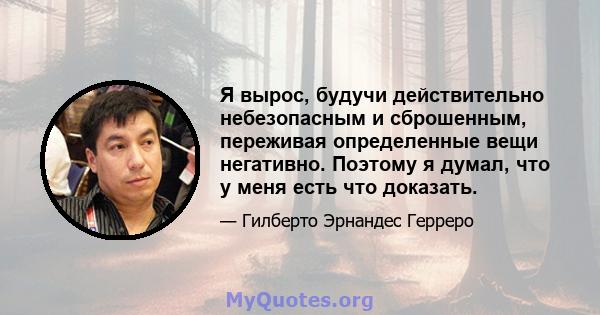 Я вырос, будучи действительно небезопасным и сброшенным, переживая определенные вещи негативно. Поэтому я думал, что у меня есть что доказать.

— Гилберто Эрнандес Герреро

MyQuotes.org